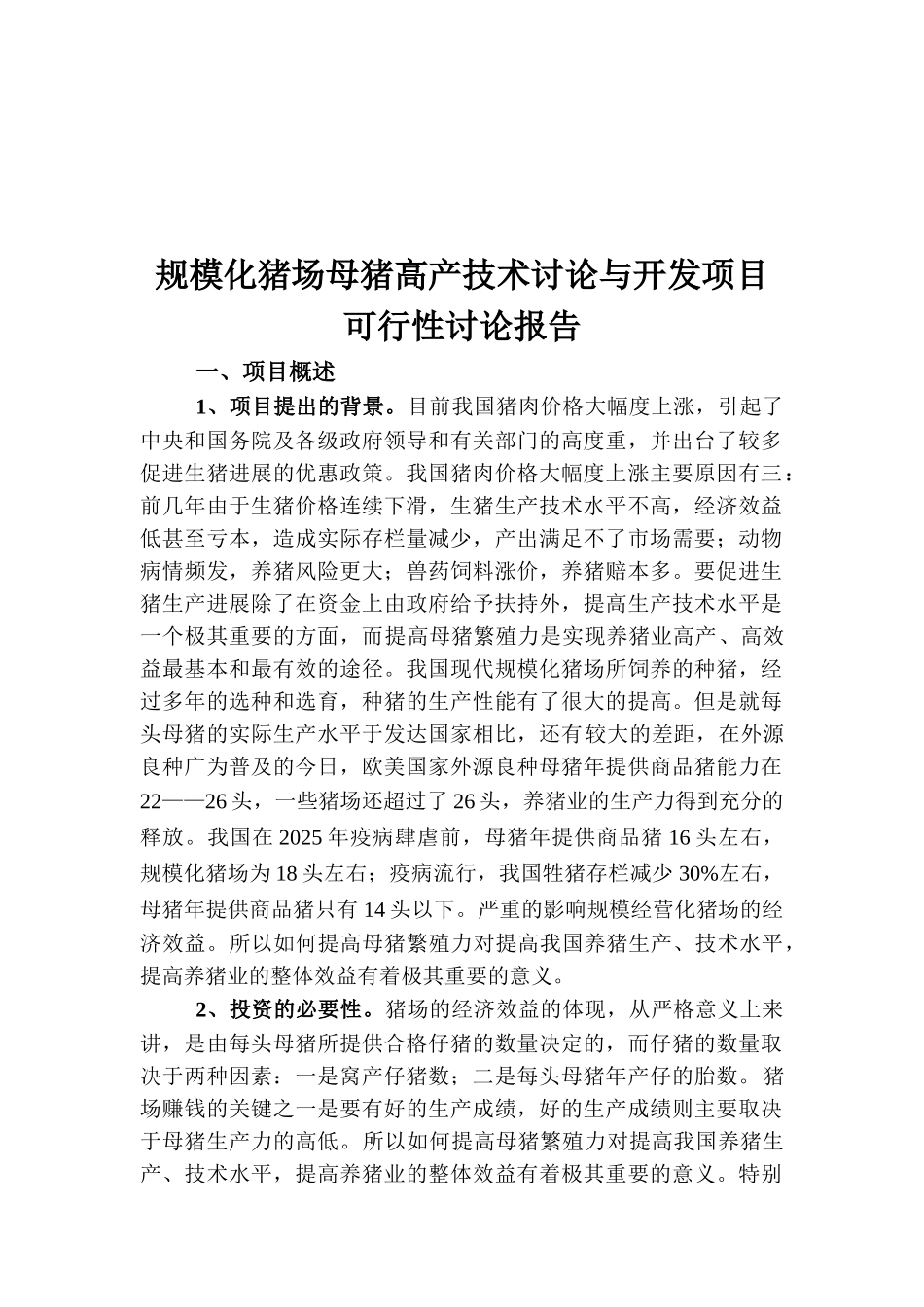 规模化猪场母猪高产技术讨论与开发项目可行性讨论报告

一、项目概述

1、项目提出的背景。目前我国猪肉价格大幅度上涨，引起了中央和国务院及各级政府领导和有关部门的高度重，并出台了较多促进生猪进展的优惠政策。我国猪肉价格大幅度上涨主要原因有三：前几年由于生猪价格连续下滑，生猪生产技术水平不高，经济效益低甚至亏本，造成实际存栏量减少，产出满足不了市场需要；动物病情频发，养猪风险更大；兽药饲料涨价，养猪赔本多。要促进生猪生产进展除了在资金上由政府给予扶持外，提高生产技术水平是一个极其重要的方面，而提高母猪繁殖力是实现养猪业高产、高效益最基本和最有效的途径。我国现代规模化猪场所饲养的种猪，经过多年的选种和选育，种猪的生产性能有了很大的提高。但是就每头母猪的实际生产水平于发达国家相比，还有较大的差距，在外源良种广为普及的今日，欧美国家外源良种母猪年提供商品猪能力在22——26头，一些猪场还超过了26头，养猪业的生产力得到充分的释放。我国在2025年疫病肆虐前，母猪年提供商品猪16头左右，规模化猪场为18头左右；疫病流行，我国牲猪存栏减少30%左右，母猪年提供商品猪只有14头以下。严重的影响规模经营化猪场的经济效益。所以如何提高母猪繁殖力对提高我国养猪生产、技术水平，提高养猪业的整体效益有着极其重要的意义。

2、投资的必要性。猪场的经济效益的体现，从严格意义上来讲，是由每头母猪所提供合格仔猪的数量决定的，而仔猪的数量取决于两种因素：一是窝产仔猪数；二是每头母猪年产仔的胎数。猪场赚钱的关键之一是要有好的生产成绩，好的生产成绩则主要取决于母猪生产力的高低。所以如何提高母猪繁殖力对提高我国养猪生产、技术水平，提高养猪业的整体效益有着极其重要的意义。特别